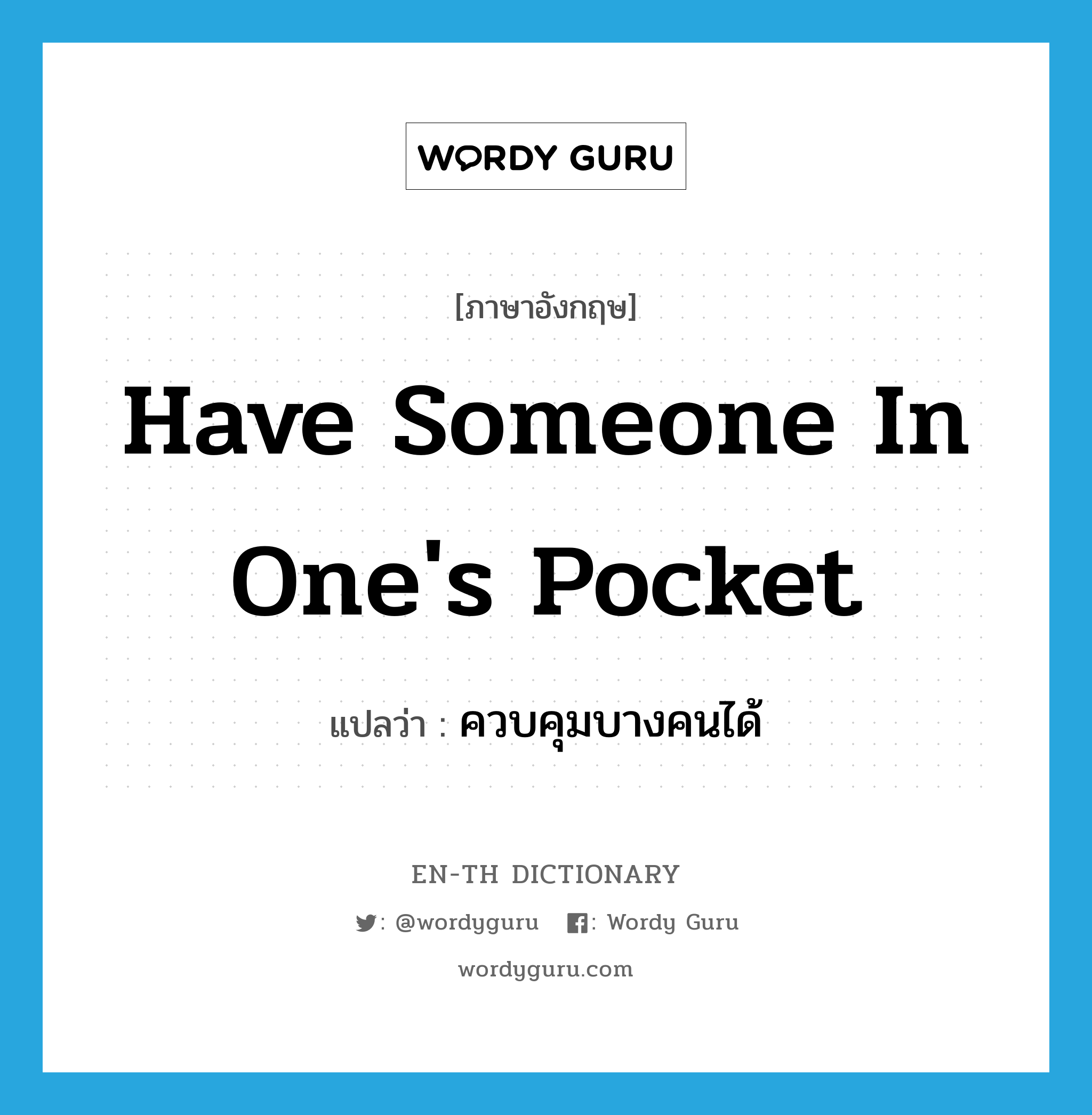 WORDY GURU

[ภาษาอังกฤษ]

Have Someone In One's Pocket

แปลว่า : ควบคุมบางคนได้

EN-TH DICTIONARY

: @wordyguru : Wordy Guru

wordyguru.com